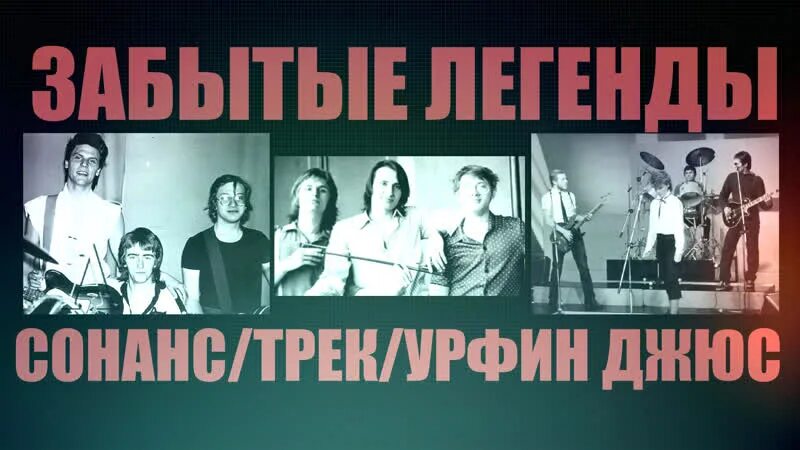 ЗАБЫТЫЕ ЛЕГЕНДЫ

СОНАНС/ТРЕК/УРФИН ДЖЮС